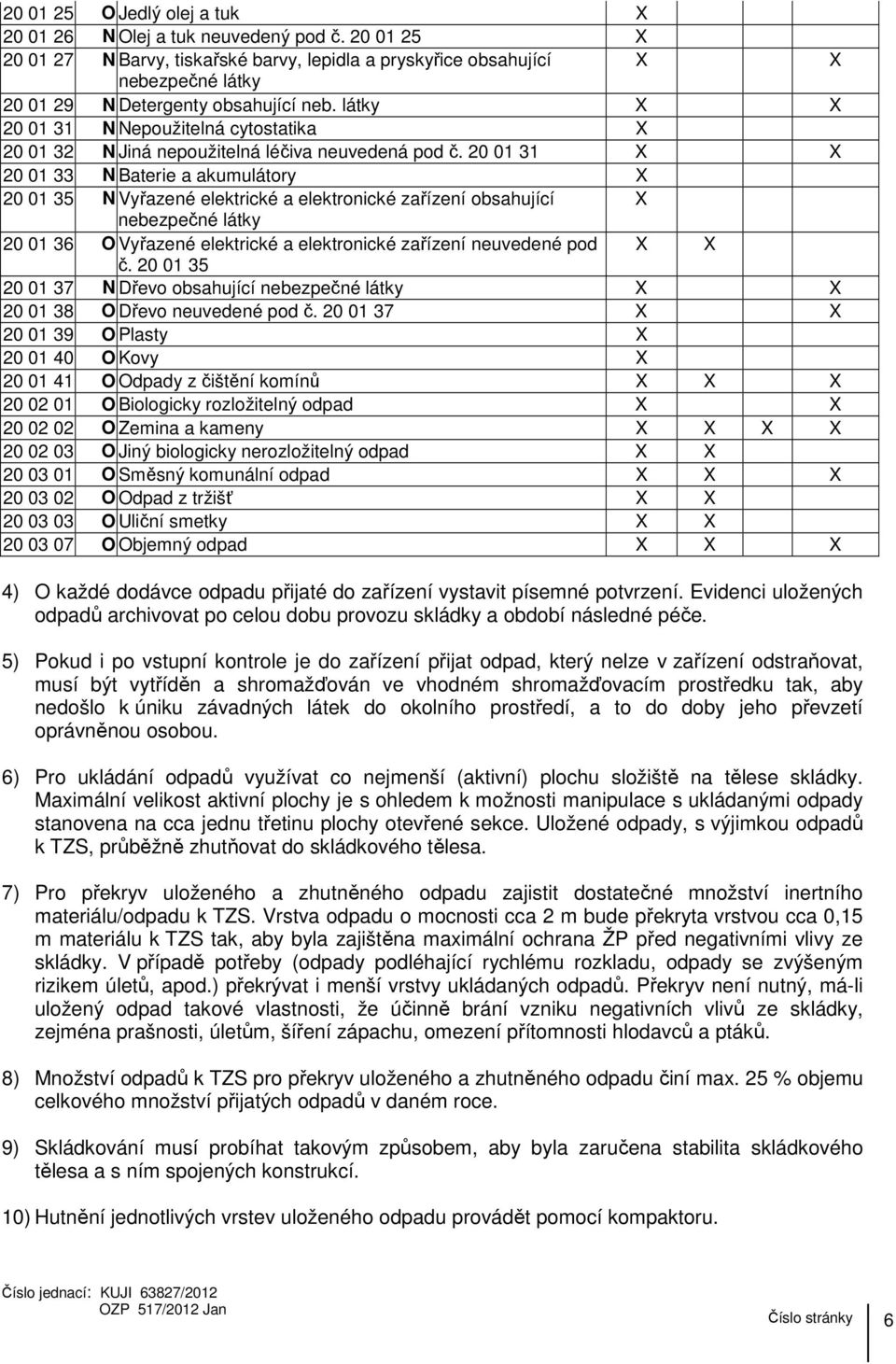 | | | | | | | |
|---|---|---|---|---|---|---|
| 20 01 25 | O | Jedlý olej a tuk | X | | | |
| 20 01 26 | N | Olej a tuk neuvedený pod č. 20 01 25 | X | | | |
| 20 01 27 | N | Barvy, tiskařské barvy, lepidla a pryskyřice obsahující nebezpečné látky | X | | | X |
| 20 01 29 | N | Detergenty obsahující neb. látky | X | | | X |
| 20 01 31 | N | Nepoužitelná cytostatika | X | | | |
| 20 01 32 | N | Jiná nepoužitelná léčiva neuvedená pod č. 20 01 31 | X | | | X |
| 20 01 33 | N | Baterie a akumulátory | X | | | |
| 20 01 35 | N | Vyřazené elektrické a elektronické zařízení obsahující nebezpečné látky | X | | | |
| 20 01 36 | O | Vyřazené elektrické a elektronické zařízení neuvedené pod č. 20 01 35 | X | X | | |
| 20 01 37 | N | Dřevo obsahující nebezpečné látky | X | | | X |
| 20 01 38 | O | Dřevo neuvedené pod č. 20 01 37 | X | | | X |
| 20 01 39 | O | Plasty | X | | | |
| 20 01 40 | O | Kovy | X | | | |
| 20 01 41 | O | Odpady z čištění komínů | X | X | | X |
| 20 02 01 | O | Biologicky rozložitelný odpad | X | | | X |
| 20 02 02 | O | Zemina a kameny | X | X | X | X |
| 20 02 03 | O | Jiný biologicky nerozložitelný odpad | X | X | | |
| 20 03 01 | O | Směsný komunální odpad | X | X | | X |
| 20 03 02 | O | Odpad z tržišť | X | X | | |
| 20 03 03 | O | Uliční smetky | X | X | | |
| 20 03 07 | O | Objemný odpad | X | X | | X |

4) O každé dodávce odpadu přijaté do zařízení vystavit písemné potvrzení. Evidenci uložených odpadů archivovat po celou dobu provozu skládky a období následné péče.

5) Pokud i po vstupní kontrole je do zařízení přijat odpad, který nelze v zařízení odstraňovat, musí být vytříděn a shromažďován ve vhodném shromažďovacím prostředku tak, aby nedošlo k úniku závadných látek do okolního prostředí, a to do doby jeho převzetí oprávněnou osobou.

6) Pro ukládání odpadů využívat co nejmenší (aktivní) plochu složiště na tělese skládky. Maximální velikost aktivní plochy je s ohledem k možnosti manipulace s ukládanými odpady stanovena na cca jednu třetinu plochy otevřené sekce. Uložené odpady, s výjimkou odpadů k TZS, průběžně zhutňovat do skládkového tělesa.

7) Pro překryv uloženého a zhutněného odpadu zajistit dostatečné množství inertního materiálu/odpadu k TZS. Vrstva odpadu o mocnosti cca 2 m bude překryta vrstvou cca 0,15 m materiálu k TZS tak, aby byla zajištěna maximální ochrana ŽP před negativními vlivy ze skládky. V případě potřeby (odpady podléhající rychlému rozkladu, odpady se zvýšeným rizikem úletů, apod.) překrývat i menší vrstvy ukládaných odpadů. Překryv není nutný, má-li uložený odpad takové vlastnosti, že účinně brání vzniku negativních vlivů ze skládky, zejména prašnosti, úletům, šíření zápachu, omezení přítomnosti hlodavců a ptáků.

8) Množství odpadů k TZS pro překryv uloženého a zhutněného odpadu činí max. 25 % objemu celkového množství přijatých odpadů v daném roce.

9) Skládkování musí probíhat takovým způsobem, aby byla zaručena stabilita skládkového tělesa a s ním spojených konstrukcí.

10) Hutnění jednotlivých vrstev uloženého odpadu provádět pomocí kompaktoru.

Číslo jednací: KUJI 63827/2012
OZP 517/2012 Jan
Číslo stránky 6